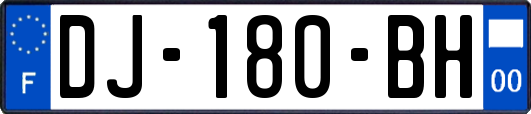 F
DJ-180-BH
00